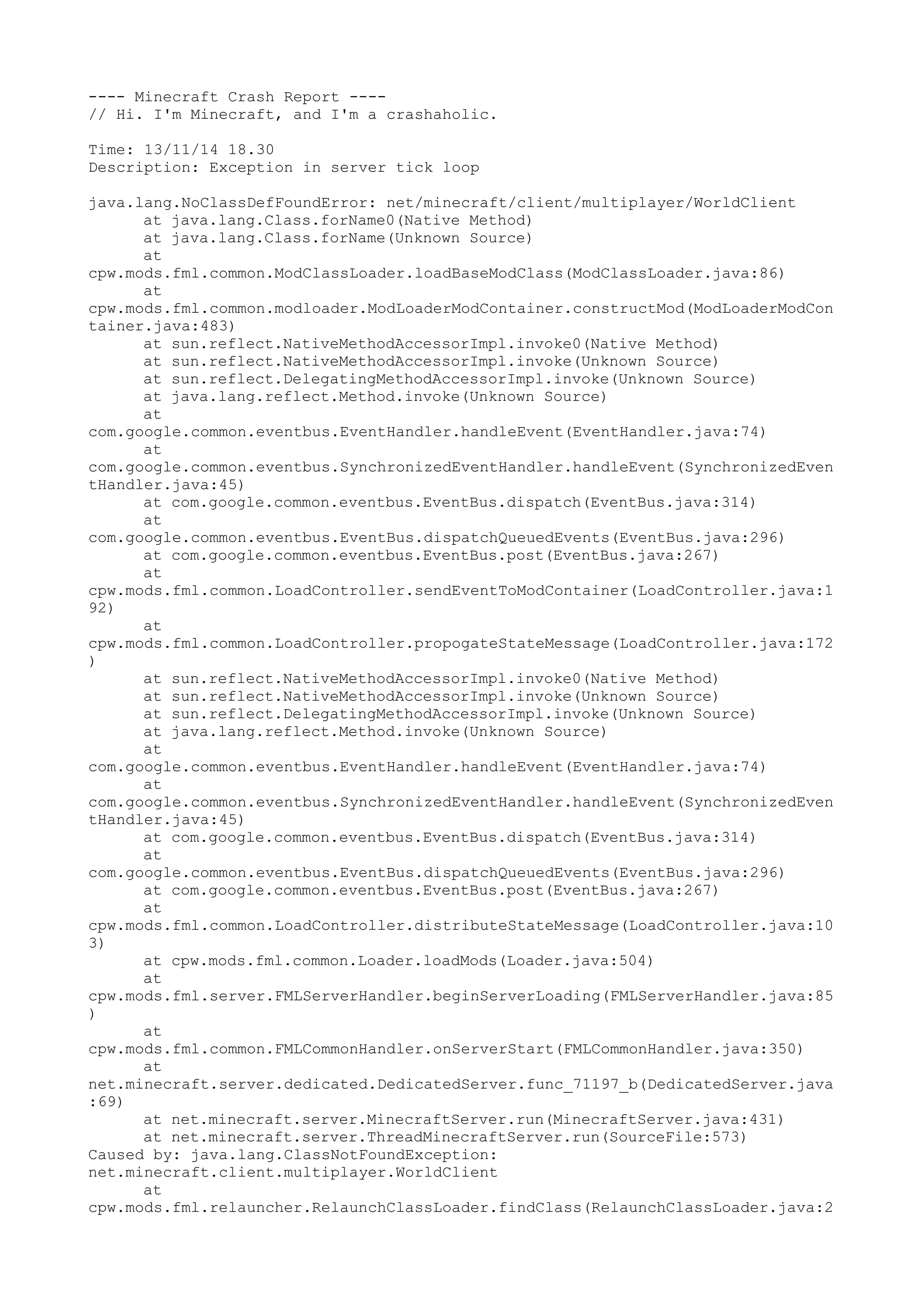 ---- Minecraft Crash Report ----
// Hi. I'm Minecraft, and I'm a crashaholic.

Time: 13/11/14 18.30
Description: Exception in server tick loop

java.lang.NoClassDefFoundError: net/minecraft/client/multiplayer/WorldClient
	at java.lang.Class.forName0(Native Method)
	at java.lang.Class.forName(Unknown Source)
	at cpw.mods.fml.common.ModClassLoader.loadBaseModClass(ModClassLoader.java:86)
	at cpw.mods.fml.common.modloader.ModLoaderModContainer.constructMod(ModLoaderModContainer.java:483)
	at sun.reflect.NativeMethodAccessorImpl.invoke0(Native Method)
	at sun.reflect.NativeMethodAccessorImpl.invoke(Unknown Source)
	at sun.reflect.DelegatingMethodAccessorImpl.invoke(Unknown Source)
	at java.lang.reflect.Method.invoke(Unknown Source)
	at com.google.common.eventbus.EventHandler.handleEvent(EventHandler.java:74)
	at com.google.common.eventbus.SynchronizedEventHandler.handleEvent(SynchronizedEventHandler.java:45)
	at com.google.common.eventbus.EventBus.dispatch(EventBus.java:314)
	at com.google.common.eventbus.EventBus.dispatchQueuedEvents(EventBus.java:296)
	at com.google.common.eventbus.EventBus.post(EventBus.java:267)
	at cpw.mods.fml.common.LoadController.sendEventToModContainer(LoadController.java:192)
	at cpw.mods.fml.common.LoadController.propogateStateMessage(LoadController.java:172)
	at sun.reflect.NativeMethodAccessorImpl.invoke0(Native Method)
	at sun.reflect.NativeMethodAccessorImpl.invoke(Unknown Source)
	at sun.reflect.DelegatingMethodAccessorImpl.invoke(Unknown Source)
	at java.lang.reflect.Method.invoke(Unknown Source)
	at com.google.common.eventbus.EventHandler.handleEvent(EventHandler.java:74)
	at com.google.common.eventbus.SynchronizedEventHandler.handleEvent(SynchronizedEventHandler.java:45)
	at com.google.common.eventbus.EventBus.dispatch(EventBus.java:314)
	at com.google.common.eventbus.EventBus.dispatchQueuedEvents(EventBus.java:296)
	at com.google.common.eventbus.EventBus.post(EventBus.java:267)
	at cpw.mods.fml.common.LoadController.distributeStateMessage(LoadController.java:103)
	at cpw.mods.fml.common.Loader.loadMods(Loader.java:504)
	at cpw.mods.fml.server.FMLServerHandler.beginServerLoading(FMLServerHandler.java:85)
	at cpw.mods.fml.common.FMLCommonHandler.onServerStart(FMLCommonHandler.java:350)
	at net.minecraft.server.dedicated.DedicatedServer.func_71197_b(DedicatedServer.java:69)
	at net.minecraft.server.MinecraftServer.run(MinecraftServer.java:431)
	at net.minecraft.server.ThreadMinecraftServer.run(SourceFile:573)
Caused by: java.lang.ClassNotFoundException: net.minecraft.client.multiplayer.WorldClient
	at cpw.mods.fml.relauncher.RelaunchClassLoader.findClass(RelaunchClassLoader.java:2